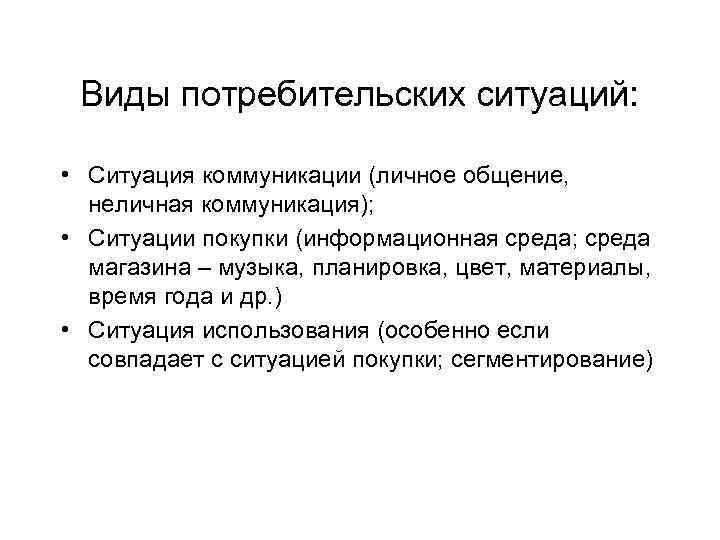 Виды потребительских ситуаций:

• Ситуация коммуникации (личное общение, неличная коммуникация);
• Ситуации покупки (информационная среда; среда магазина – музыка, планировка, цвет, материалы, время года и др.)
• Ситуация использования (особенно если совпадает с ситуацией покупки; сегментирование)